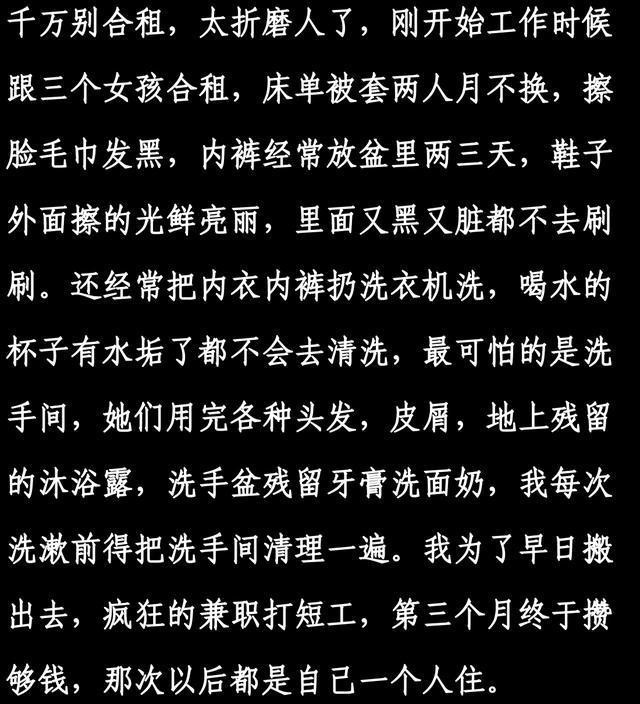 千万别合租，太折磨人了，刚开始工作时候跟三个女孩合租，床单被套两人月不换，擦脸毛巾发黑，内裤经常放盆里两三天，鞋子外面擦的光鲜亮丽，里面又黑又脏都不去刷刷。还经常把内衣内裤扔洗衣机洗，喝水的杯子有水垢了都不会去清洗，最可怕的是洗手间，她们用完各种头发，皮屑，地上残留的沐浴露，洗手盆残留牙膏洗面奶，我每次洗漱前得把洗手间清理一遍。我为了早日搬出去，疯狂的兼职打短工，第三个月终于攒够钱，那次以后都是自己一个人住。